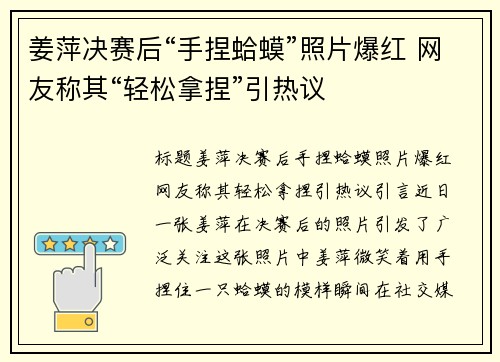 姜萍决赛后“手捏蛤蟆”照片爆红 网友称其“轻松拿捏”引热议

标题姜萍决赛后手捏蛤蟆照片爆红网友称其轻松拿捏引热议引言近日一张姜萍在决赛后的照片引发了广泛关注这张照片中姜萍微笑着用手捏住一只蛤蟆的模样瞬间在社交媒